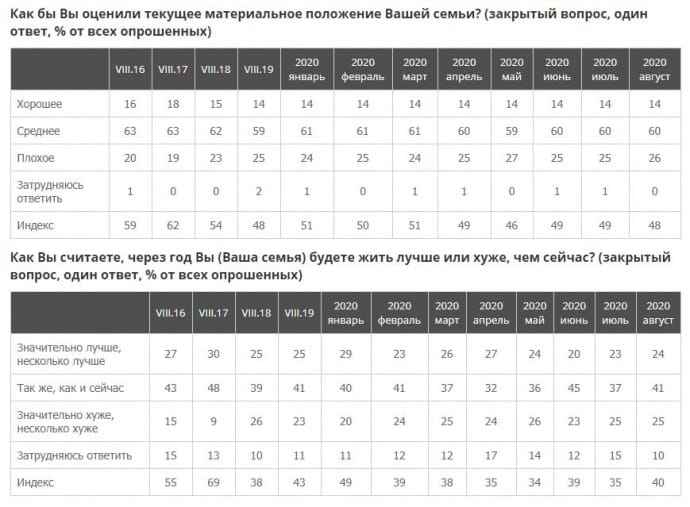 Как бы Вы оценили текущее материальное положение Вашей семьи? (закрытый вопрос, один ответ, % от всех опрошенных)

| | VIII.16 | VIII.17 | VIII.18 | VIII.19 | 2020 январь | 2020 февраль | 2020 март | 2020 апрель | 2020 май | 2020 июнь | 2020 июль | 2020 август |
|---|---|---|---|---|---|---|---|---|---|---|---|---|
| Хорошее | 16 | 18 | 15 | 14 | 14 | 14 | 14 | 14 | 14 | 14 | 14 | 14 |
| Среднее | 63 | 63 | 62 | 59 | 61 | 61 | 61 | 60 | 59 | 60 | 60 | 60 |
| Плохое | 20 | 19 | 23 | 25 | 24 | 25 | 24 | 25 | 27 | 25 | 25 | 26 |
| Затрудняюсь ответить | 1 | 0 | 0 | 2 | 1 | 0 | 1 | 1 | 0 | 1 | 1 | 0 |
| Индекс | 59 | 62 | 54 | 48 | 51 | 50 | 51 | 49 | 46 | 49 | 49 | 48 |

Как Вы считаете, через год Вы (Ваша семья) будете жить лучше или хуже, чем сейчас? (закрытый вопрос, один ответ, % от всех опрошенных)

| | VIII.16 | VIII.17 | VIII.18 | VIII.19 | 2020 январь | 2020 февраль | 2020 март | 2020 апрель | 2020 май | 2020 июнь | 2020 июль | 2020 август |
|---|---|---|---|---|---|---|---|---|---|---|---|---|
| Значительно лучше, несколько лучше | 27 | 30 | 25 | 25 | 29 | 23 | 26 | 27 | 24 | 20 | 23 | 24 |
| Так же, как и сейчас | 43 | 48 | 39 | 41 | 40 | 41 | 37 | 32 | 36 | 45 | 37 | 41 |
| Значительно хуже, несколько хуже | 15 | 9 | 26 | 23 | 20 | 24 | 25 | 24 | 26 | 23 | 25 | 25 |
| Затрудняюсь ответить | 15 | 13 | 10 | 11 | 11 | 12 | 12 | 17 | 14 | 12 | 15 | 10 |
| Индекс | 55 | 69 | 38 | 43 | 49 | 39 | 38 | 35 | 34 | 39 | 35 | 40 |